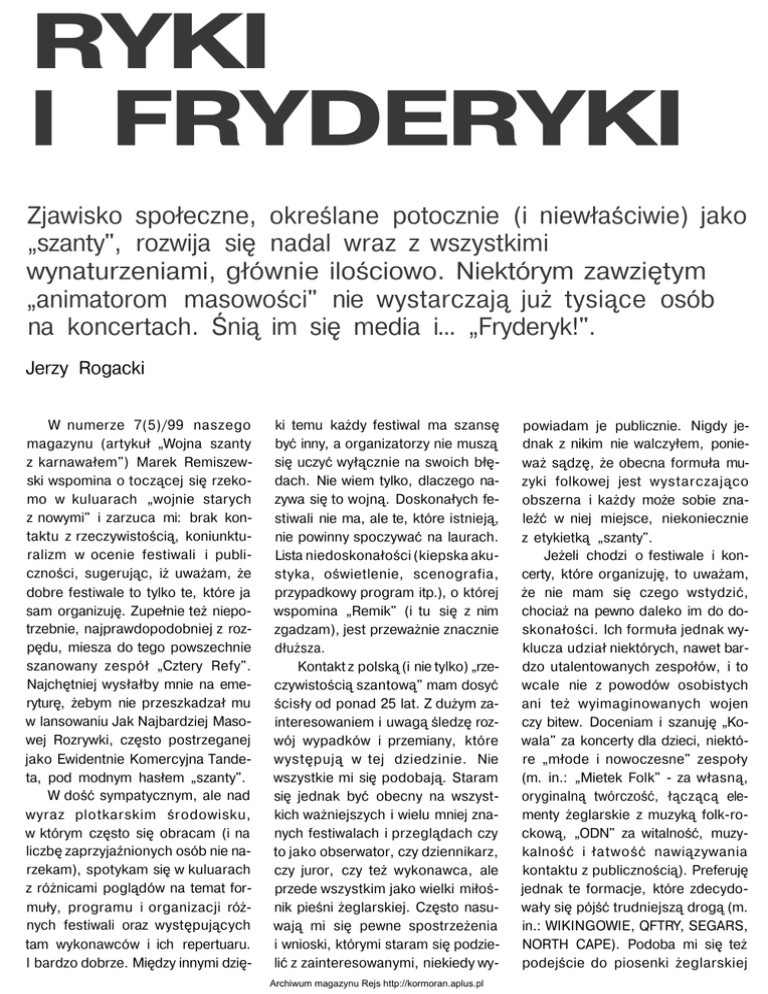 RYKI I FRYDERYKI

Zjawisko społeczne, określane potocznie (i niewłaściwie) jako „szanty", rozwija się nadal wraz z wszystkimi wynaturzeniami, głównie ilościowo. Niektórym zawziętym „animatorom masowości" nie wystarczają już tysiące osób na koncertach. Śnią im się media i... „Fryderyk!".

Jerzy Rogacki

W numerze 7(5)/99 naszego magazynu (artykuł „Wojna szanty z karnawałem") Marek Remiszewski wspomina o toczącej się rzekomo w kuluarach „wojnie starych z nowymi" i zarzuca mi: brak kontaktu z rzeczywistością, koniunkturalizm w ocenie festiwali i publiczności, sugerując, iż uważam, że dobre festiwale to tylko te, które ja sam organizuję. Zupełnie też niepotrzebnie, najprawdopodobniej z rozpędu, miesza do tego powszechnie szanowany zespół „Cztery Refy". Najchętniej wysłałby mnie na emeryturę, żebym nie przeszkadzał mu w lansowaniu Jak Najbardziej Masowej Rozrywki, często postrzeganej jako Ewidentnie Komercyjna Tandeta, pod modnym hasłem „szanty".

W dość sympatycznym, ale nad wyraz plotkarskim środowisku, w którym często się obracam (i na liczbę zaprzyjaźnionych osób nie narzekam), spotykam się w kuluarach z różnicami poglądów na temat formuły, programu i organizacji różnych festiwali oraz występujących tam wykonawców i ich repertuaru. I bardzo dobrze. Między innymi dzięki temu każdy festiwal ma szansę być inny, a organizatorzy nie muszą się uczyć wyłącznie na swoich błędach. Nie wiem tylko, dlaczego nazywa się to wojną. Doskonałych festiwali nie ma, ale te, które istnieją, nie powinny spoczywać na laurach. Lista niedoskonałości (kiepska akustyka, oświetlenie, scenografia, przypadkowy program itp.), o której wspomina „Remik" (i tu się z nim zgadzam), jest przeważnie znacznie dłuższa.

Kontakt z polską (i nie tylko) „rzeczywistością szantową" mam dosyć ścisły od ponad 25 lat. Z dużym zainteresowaniem i uwagą śledzę rozwój wypadków i przemiany, które występują w tej dziedzinie. Nie wszystkie mi się podobają. Staram się jednak być obecny na wszystkich ważniejszych i wielu mniej znanych festiwalach i przeglądach czy to jako obserwator, czy dziennikarz, czy juror, czy też wykonawca, ale przede wszystkim jako wielki miłośnik pieśni żeglarskiej. Często nasuwają mi się pewne spostrzeżenia i wnioski, którymi staram się podzielić z zainteresowanymi, niekiedy wypowiadam je publicznie. Nigdy jednak z nikim nie walczyłem, ponieważ sądzę, że obecna formuła muzyki folkowej jest wystarczająco obszerna i każdy może sobie znaleźć w niej miejsce, niekoniecznie z etykietką „szanty".

Jeżeli chodzi o festiwale i koncerty, które organizuję, to uważam, że nie mam się czego wstydzić, chociaż na pewno daleko im do doskonałości. Ich formuła jednak wyklucza udział niektórych, nawet bardzo utalentowanych zespołów, i to wcale nie z powodów osobistych ani też wyimaginowanych wojen czy bitew. Doceniam i szanuję „Kowala" za koncerty dla dzieci, niektóre „młode i nowoczesne" zespoły (m. in.: „Mietek Folk" - za własną, oryginalną twórczość, łączącą elementy żeglarskie z muzyką folk-rockową, „ODN" za witalność, muzykalność i łatwość nawiązywania kontaktu z publicznością). Preferuję jednak te formacje, które zdecydowały się pójść trudniejszą drogą (m. in.: WIKINGOWIE, QFTRY, SEGARS, NORTH CAPE). Podoba mi się też podejście do piosenki żeglarskiej

Archiwum magazynu Rejs http://kormoran.aplus.pl